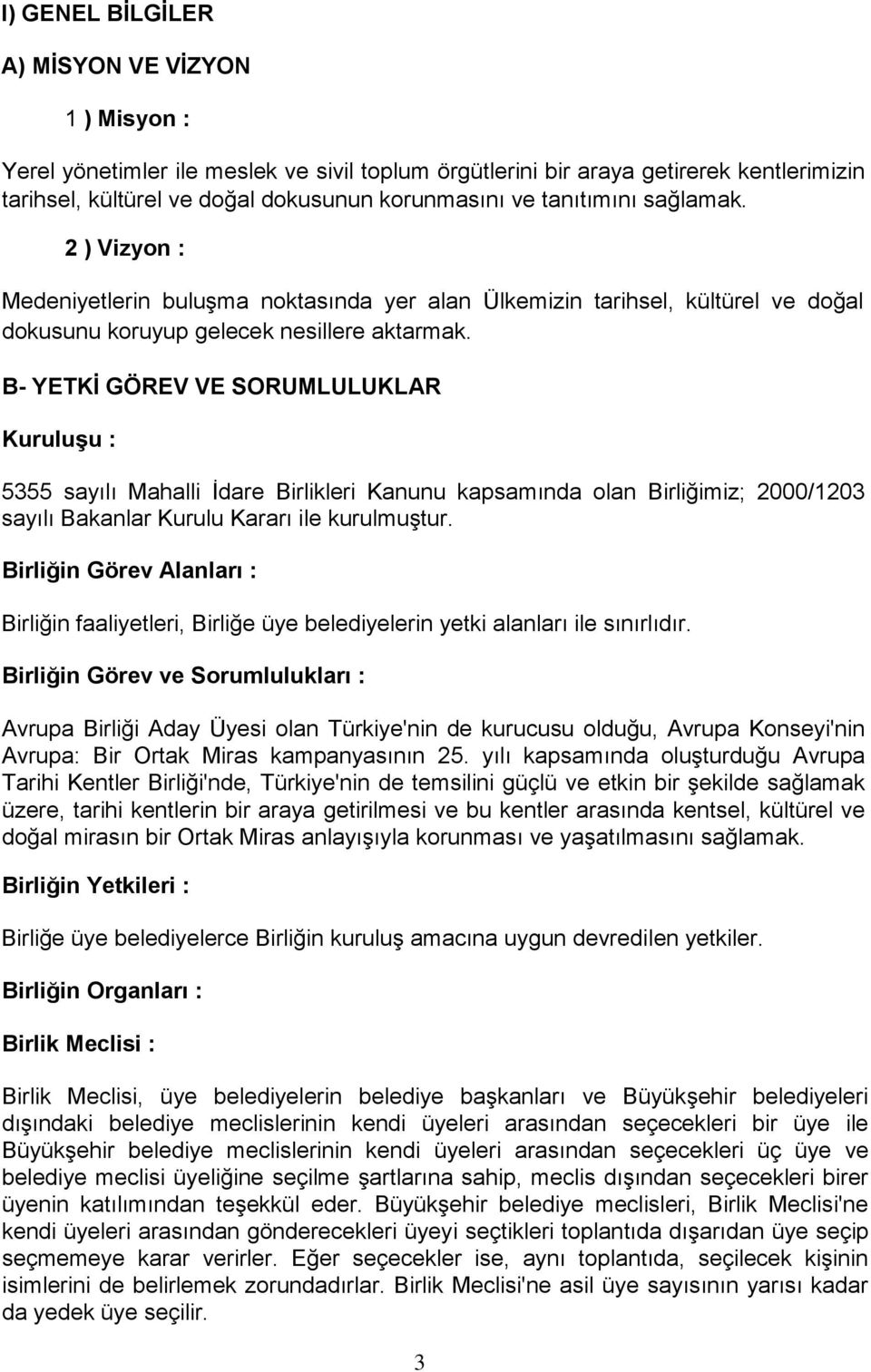 I) GENEL BİLGİLER

A) MİSYON VE VİZYON

1 ) Misyon :

Yerel yönetimler ile meslek ve sivil toplum örgütlerini bir araya getirerek kentlerimizin tarihsel, kültürel ve doğal dokusunun korunmasını ve tanıtımını sağlamak.

2 ) Vizyon :

Medeniyetlerin buluşma noktasında yer alan Ülkemizin tarihsel, kültürel ve doğal dokusunu koruyup gelecek nesillere aktarmak.

B- YETKİ GÖREV VE SORUMLULUKLAR

Kuruluşu :

5355 sayılı Mahalli İdare Birlikleri Kanunu kapsamında olan Birliğimiz; 2000/1203 sayılı Bakanlar Kurulu Kararı ile kurulmuştur.

Birliğin Görev Alanları :

Birliğin faaliyetleri, Birliğe üye belediyelerin yetki alanları ile sınırlıdır.

Birliğin Görev ve Sorumlulukları :

Avrupa Birliği Aday Üyesi olan Türkiye'nin de kurucusu olduğu, Avrupa Konseyi'nin Avrupa: Bir Ortak Miras kampanyasının 25. yılı kapsamında oluşturduğu Avrupa Tarihi Kentler Birliği'nde, Türkiye'nin de temsilini güçlü ve etkin bir şekilde sağlamak üzere, tarihi kentlerin bir araya getirilmesi ve bu kentler arasında kentsel, kültürel ve doğal mirasın bir Ortak Miras anlayışıyla korunması ve yaşatılmasını sağlamak.

Birliğin Yetkileri :

Birliğe üye belediyelerce Birliğin kuruluş amacına uygun devredilen yetkiler.

Birliğin Organları :

Birlik Meclisi :

Birlik Meclisi, üye belediyelerin belediye başkanları ve Büyükşehir belediyeleri dışındaki belediye meclislerinin kendi üyeleri arasından seçecekleri bir üye ile Büyükşehir belediye meclislerinin kendi üyeleri arasından seçecekleri üç üye ve belediye meclisi üyeliğine seçilme şartlarına sahip, meclis dışından seçecekleri birer üyenin katılımından teşekkül eder. Büyükşehir belediye meclisleri, Birlik Meclisi'ne kendi üyeleri arasından gönderecekleri üyeyi seçtikleri toplantıda dışarıdan üye seçip seçmemeye karar verirler. Eğer seçecekler ise, aynı toplantıda, seçilecek kişinin isimlerini de belirlemek zorundadırlar. Birlik Meclisi'ne asil üye sayısının yarısı kadar da yedek üye seçilir.

3